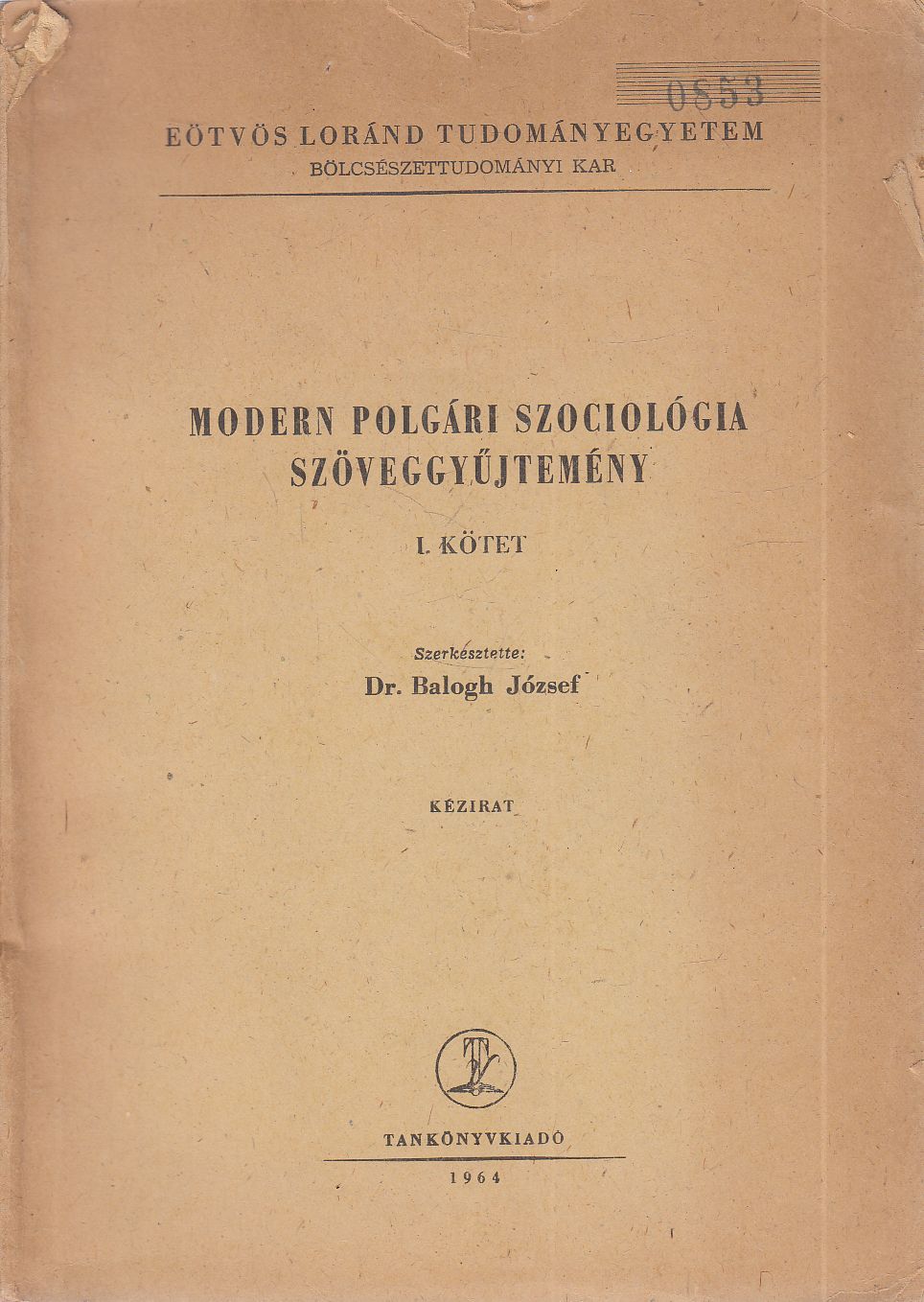 0853

EÖTVÖS LORÁND TUDOMÁNYEGYETEM
BÖLCSÉSZETTUDOMÁNYI KAR

MODERN POLGÁRI SZOCIOLÓGIA
SZÖVEGGYŰJTEMÉNY

I. KÖTET

Szerkesztette:
Dr. Balogh József

KÉZIRAT

TANKÖNYVKIADÓ
1964